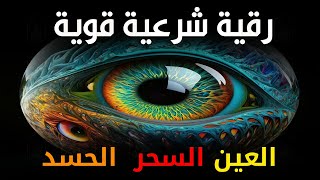 رقية شرعية قوية

العين السحر الحسد